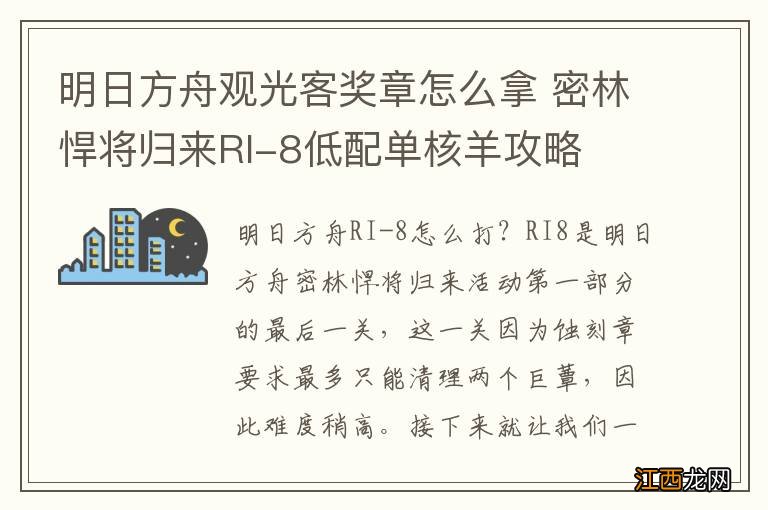 明日方舟观光客奖章怎么拿 密林悍将归来RI-8低配单核羊攻略

明日方舟RI-8怎么打？RI8是明日方舟密林悍将归来活动第一部分的最后一关，这一关因为蚀刻章要求最多只能清理两个巨蕈，因此难度稍高。接下来就让我们一

江西龙网